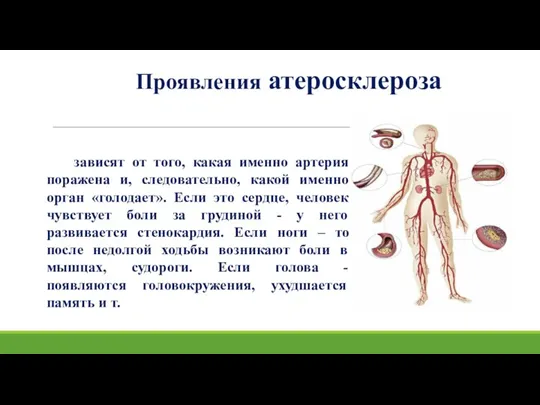 Проявления атеросклероза

зависят от того, какая именно артерия поражена и, следовательно, какой именно орган «голодает». Если это сердце, человек чувствует боли за грудиной - у него развивается стенокардия. Если ноги – то после недолгой ходьбы возникают боли в мышцах, судороги. Если голова - появляются головокружения, ухудшается память и т.